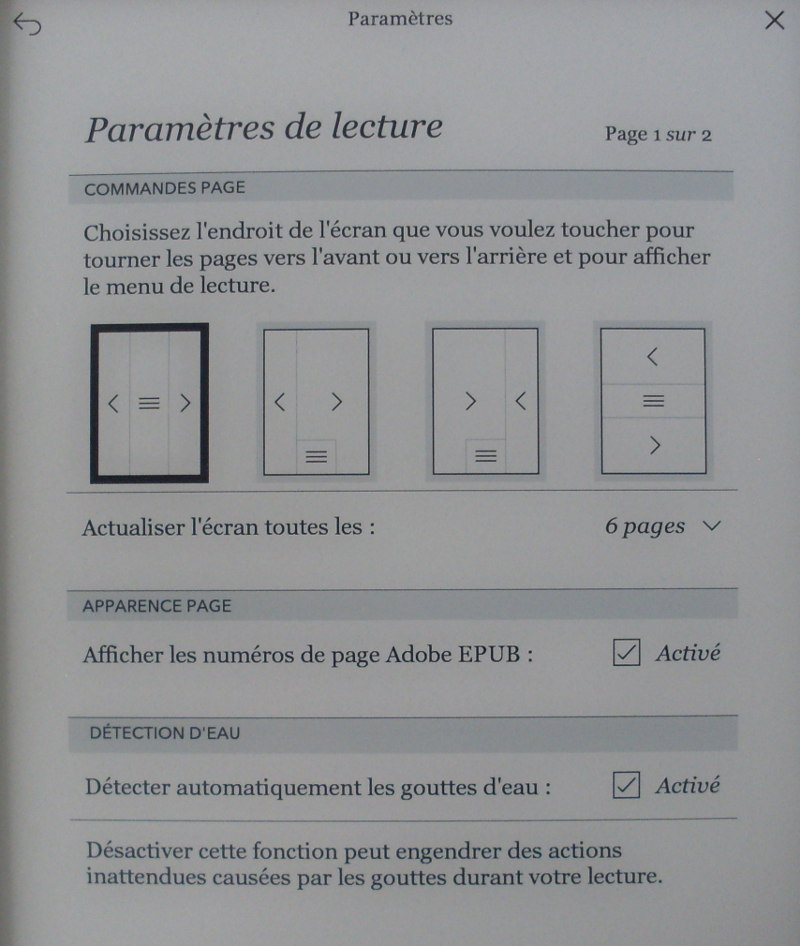 Paramètres

Paramètres de lecture

Page 1 sur 2

COMMANDES PAGE

Choisissez l'endroit de l'écran que vous voulez toucher pour tourner les pages vers l'avant ou vers l'arrière et pour afficher le menu de lecture.

Actualiser l'écran toutes les :

6 pages

APPARENCE PAGE

Afficher les numéros de page Adobe EPUB :

Activé

DÉTECTION D'EAU

Détecter automatiquement les gouttes d'eau :

Activé

Désactiver cette fonction peut engendrer des actions inattendues causées par les gouttes durant votre lecture.